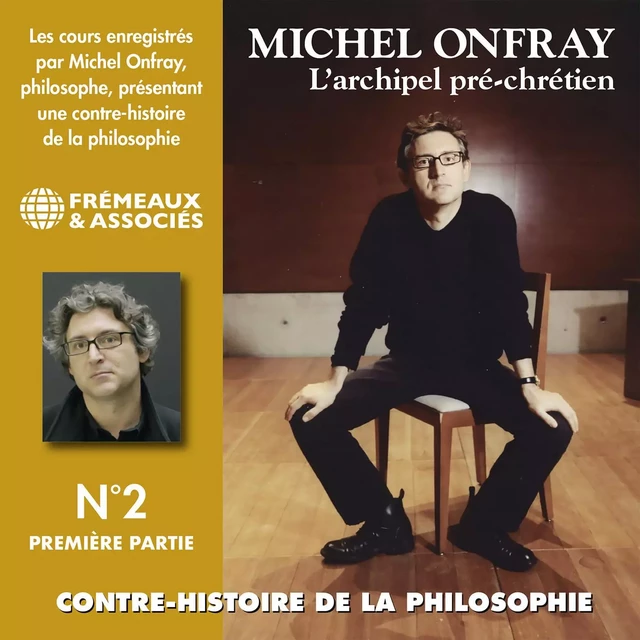 Les cours enregistrés par Michel Onfray, philosophe, présentant une contre-histoire de la philosophie

FRÉMEAUX & ASSOCIÉS

N°2
PREMIÈRE PARTIE

MICHEL ONFRAY
L'archipel pré-chrétien

CONTRE-HISTOIRE DE LA PHILOSOPHIE